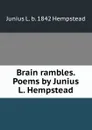 Junius L. b. 1842 Hempstead

Brain rambles. Poems by Junius L. Hempstead